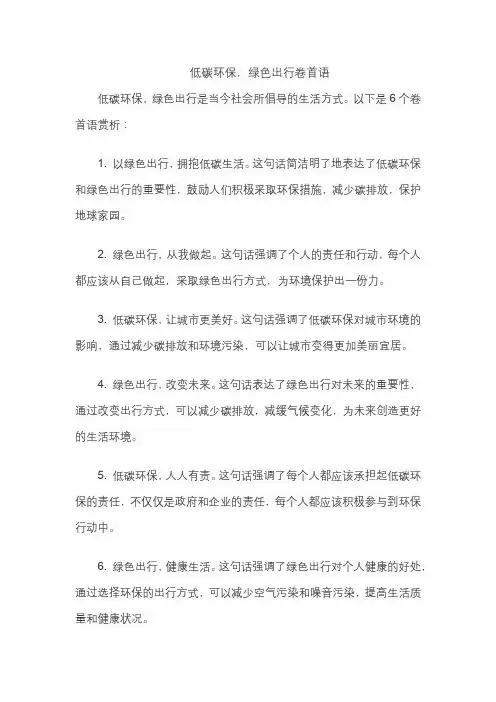 低碳环保，绿色出行卷首语

低碳环保，绿色出行是当今社会所倡导的生活方式。以下是 6 个卷首语赏析：

1. 以绿色出行，拥抱低碳生活。这句话简洁明了地表达了低碳环保和绿色出行的重要性，鼓励人们积极采取环保措施，减少碳排放，保护地球家园。

2. 绿色出行，从我做起。这句话强调了个人的责任和行动，每个人都应该从自己做起，采取绿色出行方式，为环境保护出一份力。

3. 低碳环保，让城市更美好。这句话强调了低碳环保对城市环境的影响，通过减少碳排放和环境污染，可以让城市变得更加美丽宜居。

4. 绿色出行，改变未来。这句话表达了绿色出行对未来的重要性，通过改变出行方式，可以减少碳排放，减缓气候变化，为未来创造更好的生活环境。

5. 低碳环保，人人有责。这句话强调了每个人都应该承担起低碳环保的责任，不仅仅是政府和企业的责任，每个人都应该积极参与到环保行动中。

6. 绿色出行，健康生活。这句话强调了绿色出行对个人健康的好处，通过选择环保的出行方式，可以减少空气污染和噪音污染，提高生活质量和健康状况。